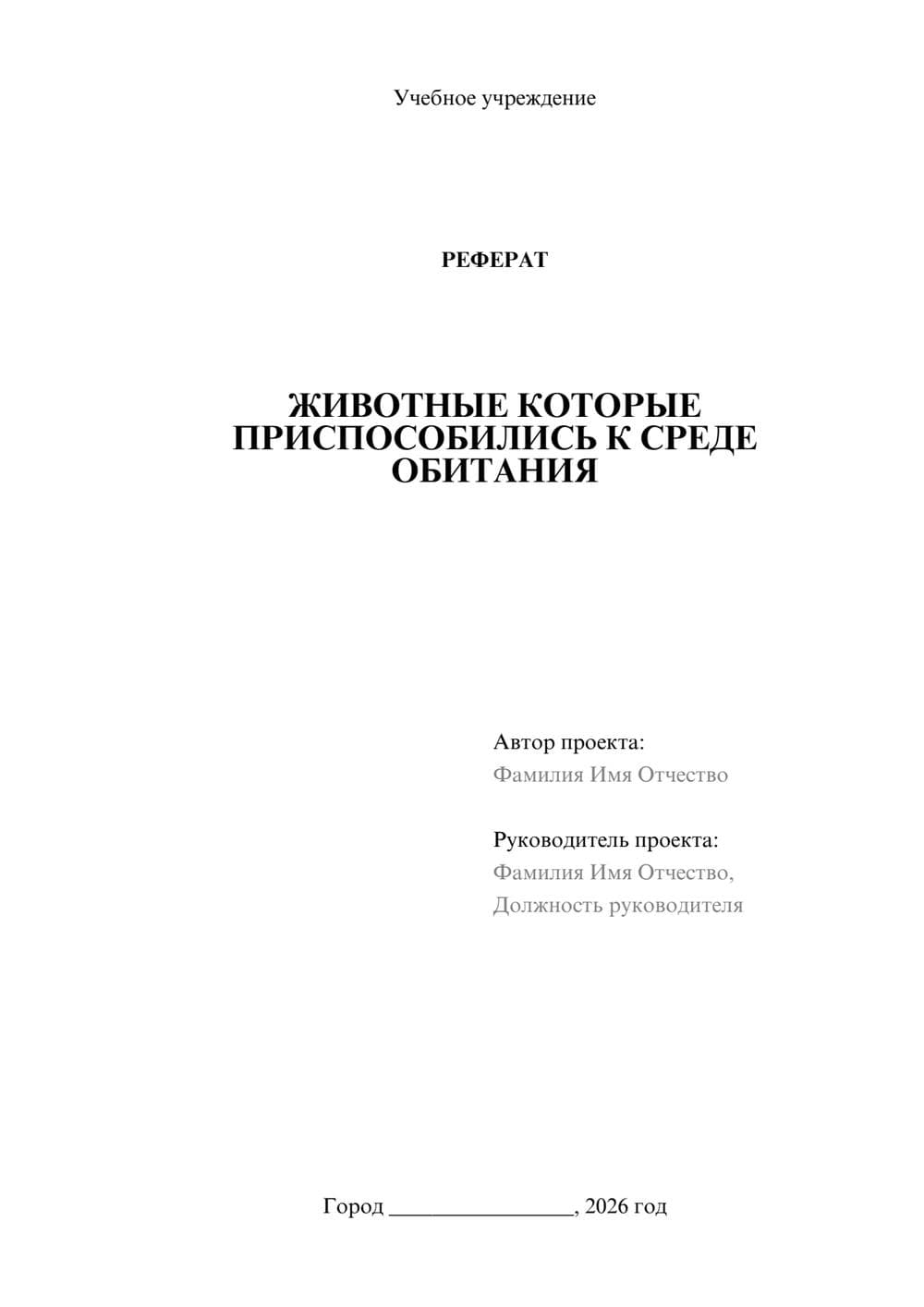 Учебное учреждение

РЕФЕРАТ

ЖИВОТНЫЕ КОТОРЫЕ ПРИСПОСОБИЛИСЬ К СРЕДЕ ОБИТАНИЯ

Автор проекта:
Фамилия Имя Отчество

Руководитель проекта:
Фамилия Имя Отчество,
Должность руководителя

Город ________________, 2026 год